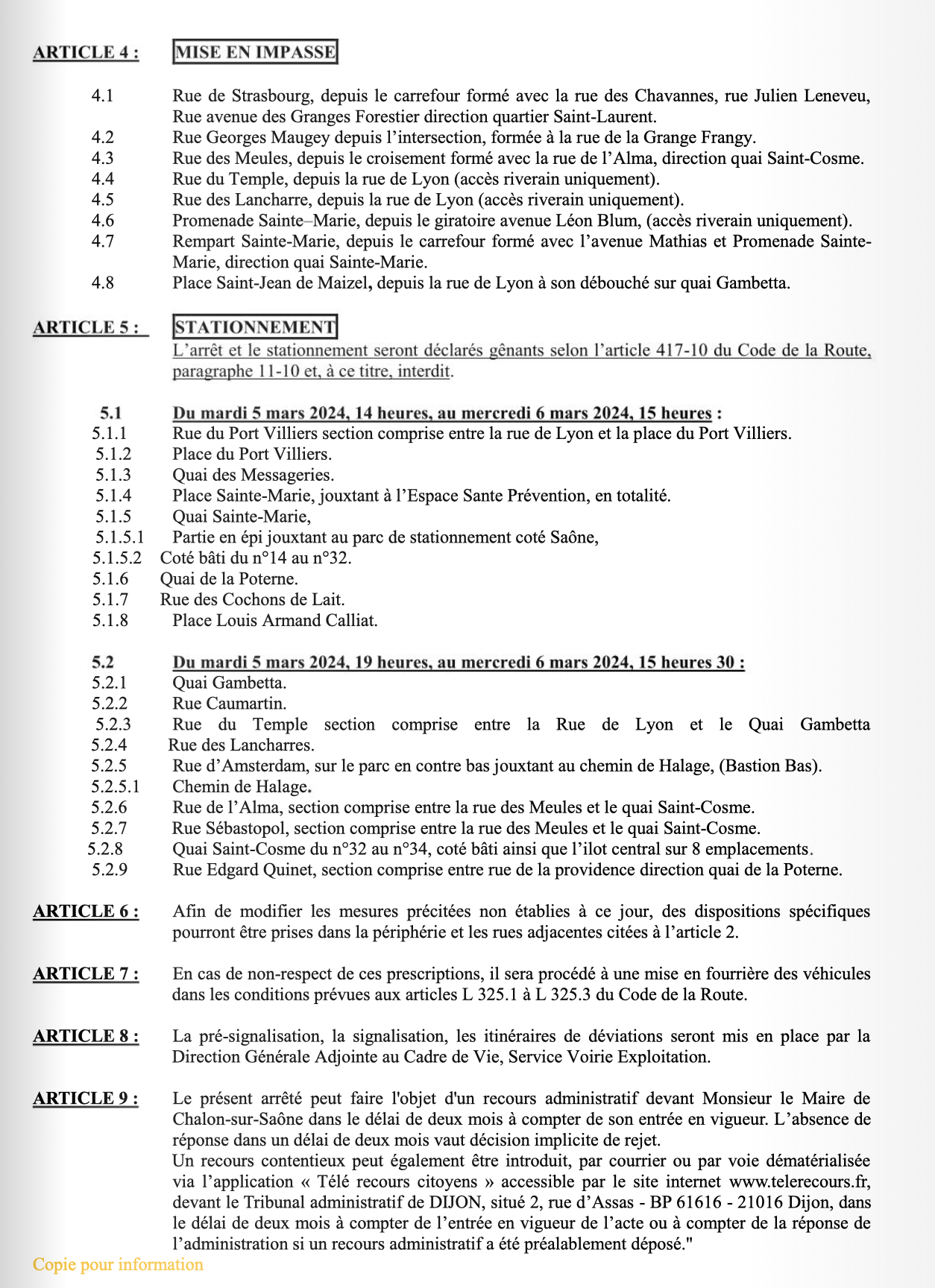 ARTICLE 4 : MISE EN IMPASSE

4.1 Rue de Strasbourg, depuis le carrefour formé avec la rue des Chavannes, rue Julien Leneveu, Rue avenue des Granges Forestier direction quartier Saint-Laurent.
4.2 Rue Georges Maugey depuis l'intersection, formée à la rue de la Grange Frangy.
4.3 Rue des Meules, depuis le croisement formé avec la rue de l'Alma, direction quai Saint-Cosme.
4.4 Rue du Temple, depuis la rue de Lyon (accès riverain uniquement).
4.5 Rue des Lancharre, depuis la rue de Lyon (accès riverain uniquement).
4.6 Promenade Sainte–Marie, depuis le giratoire avenue Léon Blum, (accès riverain uniquement).
4.7 Rempart Sainte-Marie, depuis le carrefour formé avec l'avenue Mathias et Promenade Sainte-Marie, direction quai Sainte-Marie.
4.8 Place Saint-Jean de Maizel, depuis la rue de Lyon à son débouché sur quai Gambetta.

ARTICLE 5 : STATIONNEMENT
L'arrêt et le stationnement seront déclarés gênants selon l'article 417-10 du Code de la Route, paragraphe 11-10 et, à ce titre, interdit.

5.1 Du mardi 5 mars 2024, 14 heures, au mercredi 6 mars 2024, 15 heures :
5.1.1 Rue du Port Villiers section comprise entre la rue de Lyon et la place du Port Villiers.
5.1.2 Place du Port Villiers.
5.1.3 Quai des Messageries.
5.1.4 Place Sainte-Marie, jouxtant à l'Espace Sante Prévention, en totalité.
5.1.5 Quai Sainte-Marie,
5.1.5.1 Partie en épi jouxtant au parc de stationnement coté Saône,
5.1.5.2 Coté bâti du n°14 au n°32.
5.1.6 Quai de la Poterne.
5.1.7 Rue des Cochons de Lait.
5.1.8 Place Louis Armand Calliat.

5.2 Du mardi 5 mars 2024, 19 heures, au mercredi 6 mars 2024, 15 heures 30 :
5.2.1 Quai Gambetta.
5.2.2 Rue Caumartin.
5.2.3 Rue du Temple section comprise entre la Rue de Lyon et le Quai Gambetta
5.2.4 Rue des Lancharres.
5.2.5 Rue d'Amsterdam, sur le parc en contre bas jouxtant au chemin de Halage, (Bastion Bas).
5.2.5.1 Chemin de Halage.
5.2.6 Rue de l'Alma, section comprise entre la rue des Meules et le quai Saint-Cosme.
5.2.7 Rue Sébastopol, section comprise entre la rue des Meules et le quai Saint-Cosme.
5.2.8 Quai Saint-Cosme du n°32 au n°34, coté bâti ainsi que l'ilot central sur 8 emplacements.
5.2.9 Rue Edgard Quinet, section comprise entre rue de la providence direction quai de la Poterne.

ARTICLE 6 : Afin de modifier les mesures précitées non établies à ce jour, des dispositions spécifiques pourront être prises dans la périphérie et les rues adjacentes citées à l'article 2.

ARTICLE 7 : En cas de non-respect de ces prescriptions, il sera procédé à une mise en fourrière des véhicules dans les conditions prévues aux articles L 325.1 à L 325.3 du Code de la Route.

ARTICLE 8 : La pré-signalisation, la signalisation, les itinéraires de déviations seront mis en place par la Direction Générale Adjointe au Cadre de Vie, Service Voirie Exploitation.

ARTICLE 9 : Le présent arrêté peut faire l'objet d'un recours administratif devant Monsieur le Maire de Chalon-sur-Saône dans le délai de deux mois à compter de son entrée en vigueur. L'absence de réponse dans un délai de deux mois vaut décision implicite de rejet.
Un recours contentieux peut également être introduit, par courrier ou par voie dématérialisée via l'application « Télé recours citoyens » accessible par le site internet www.telerecours.fr, devant le Tribunal administratif de DIJON, situé 2, rue d'Assas - BP 61616 - 21016 Dijon, dans le délai de deux mois à compter de l'entrée en vigueur de l'acte ou à compter de la réponse de l'administration si un recours administratif a été préalablement déposé."

Copie pour information